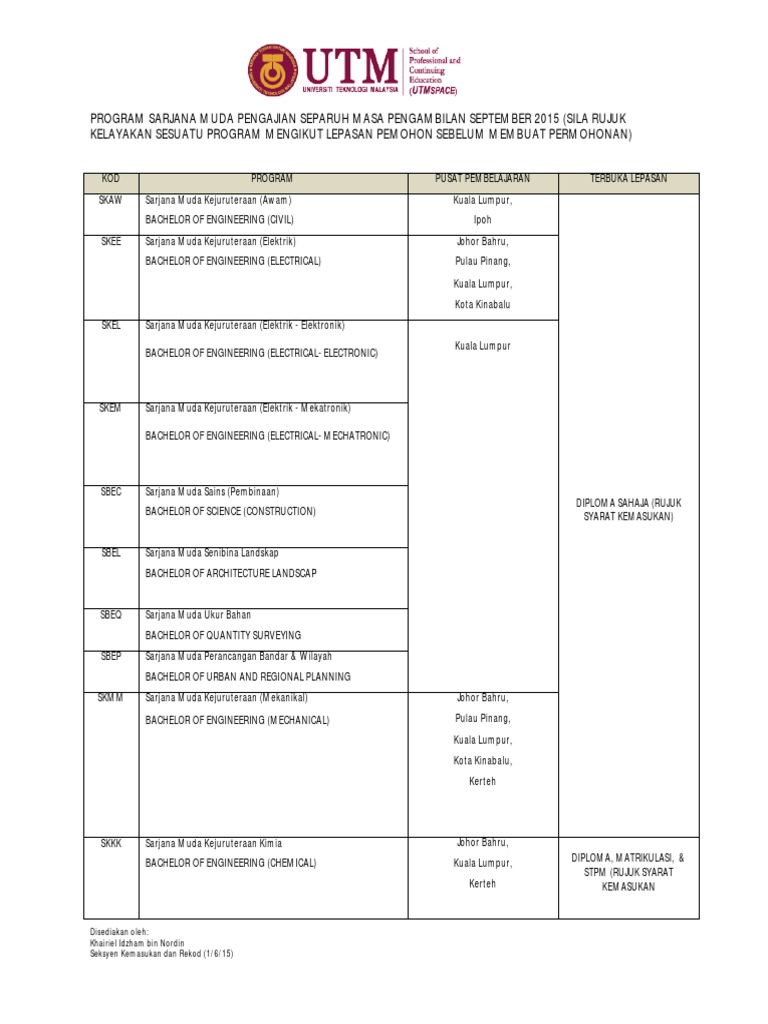 UTM UNIVERSITI TEKNOLOGI MALAYSIA School of Professional and Continuing Education (UTMSPACE)

PROGRAM SARJANA MUDA PENGAJIAN SEPARUH MASA PENGAMBILAN SEPTEMBER 2015 (SILA RUJUK KELAYAKAN SESUATU PROGRAM MENGIKUT LEPASAN PEMOHON SEBELUM MEMBUAT PERMOHONAN)

| KOD | PROGRAM | PUSAT PEMBELAJARAN | TERBUKA LEPASAN |
|---|---|---|---|
| SKAW | Sarjana Muda Kejuruteraan (Awam) BACHELOR OF ENGINEERING (CIVIL) | Kuala Lumpur, Ipoh | DIPLOMA SAHAJA (RUJUK SYARAT KEMASUKAN) |
| SKEE | Sarjana Muda Kejuruteraan (Elektrik) BACHELOR OF ENGINEERING (ELECTRICAL) | Johor Bahru, Pulau Pinang, Kuala Lumpur, Kota Kinabalu | |
| SKEL | Sarjana Muda Kejuruteraan (Elektrik - Elektronik) BACHELOR OF ENGINEERING (ELECTRICAL- ELECTRONIC) | Kuala Lumpur | |
| SKEM | Sarjana Muda Kejuruteraan (Elektrik - Mekatronik) BACHELOR OF ENGINEERING (ELECTRICAL- MECHATRONIC) | | |
| SBEC | Sarjana Muda Sains (Pembinaan) BACHELOR OF SCIENCE (CONSTRUCTION) | | |
| SBEL | Sarjana Muda Senibina Landskap BACHELOR OF ARCHITECTURE LANDSCAP | | |
| SBEQ | Sarjana Muda Ukur Bahan BACHELOR OF QUANTITY SURVEYING | | |
| SBEP | Sarjana Muda Perancangan Bandar & Wilayah BACHELOR OF URBAN AND REGIONAL PLANNING | | |
| SKMM | Sarjana Muda Kejuruteraan (Mekanikal) BACHELOR OF ENGINEERING (MECHANICAL) | Johor Bahru, Pulau Pinang, Kuala Lumpur, Kota Kinabalu, Kerteh | |
| SKKK | Sarjana Muda Kejuruteraan Kimia BACHELOR OF ENGINEERING (CHEMICAL) | Johor Bahru, Kuala Lumpur, Kerteh | DIPLOMA, MATRIKULASI, & STPM (RUJUK SYARAT KEMASUKAN |

Disediakan oleh:
Khairiel Idzham bin Nordin
Seksyen Kemasukan dan Rekod (1/6/15)